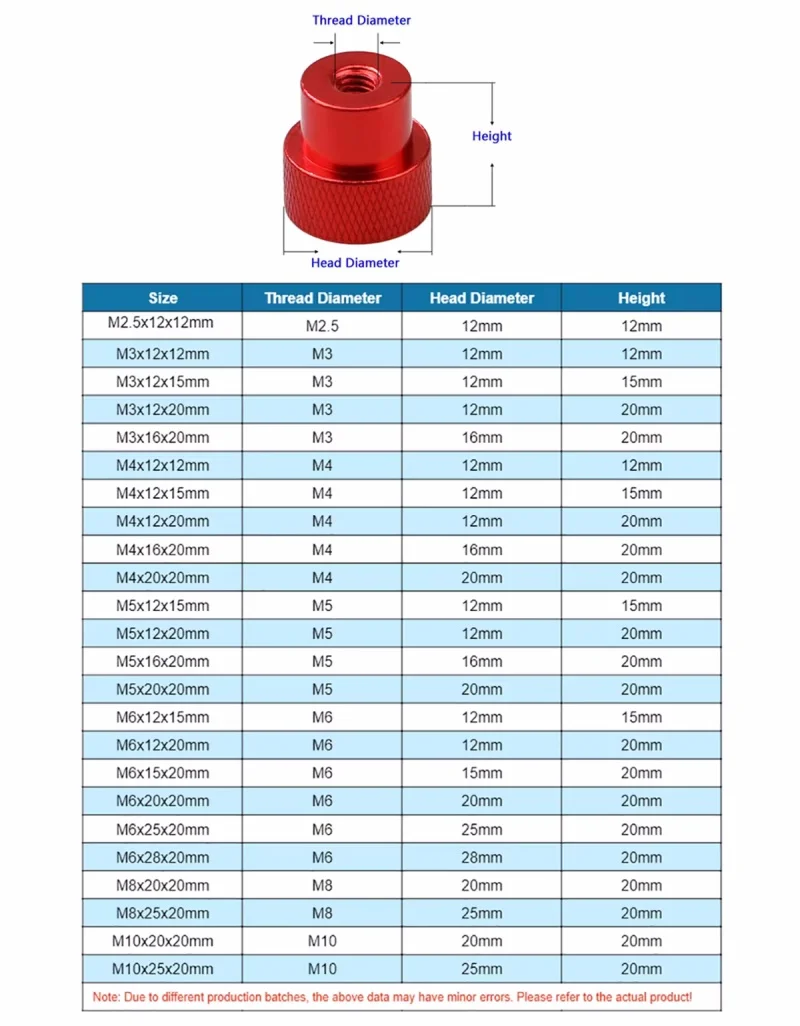 Thread Diameter

Height

Head Diameter

| Size | Thread Diameter | Head Diameter | Height |
|---|---|---|---|
| M2.5x12x12mm | M2.5 | 12mm | 12mm |
| M3x12x12mm | M3 | 12mm | 12mm |
| M3x12x15mm | M3 | 12mm | 15mm |
| M3x12x20mm | M3 | 12mm | 20mm |
| M3x16x20mm | M3 | 16mm | 20mm |
| M4x12x12mm | M4 | 12mm | 12mm |
| M4x12x15mm | M4 | 12mm | 15mm |
| M4x12x20mm | M4 | 12mm | 20mm |
| M4x16x20mm | M4 | 16mm | 20mm |
| M4x20x20mm | M4 | 20mm | 20mm |
| M5x12x15mm | M5 | 12mm | 15mm |
| M5x12x20mm | M5 | 12mm | 20mm |
| M5x16x20mm | M5 | 16mm | 20mm |
| M5x20x20mm | M5 | 20mm | 20mm |
| M6x12x15mm | M6 | 12mm | 15mm |
| M6x12x20mm | M6 | 12mm | 20mm |
| M6x15x20mm | M6 | 15mm | 20mm |
| M6x20x20mm | M6 | 20mm | 20mm |
| M6x25x20mm | M6 | 25mm | 20mm |
| M6x28x20mm | M6 | 28mm | 20mm |
| M8x20x20mm | M8 | 20mm | 20mm |
| M8x25x20mm | M8 | 25mm | 20mm |
| M10x20x20mm | M10 | 20mm | 20mm |
| M10x25x20mm | M10 | 25mm | 20mm |

Note: Due to different production batches, the above data may have minor errors. Please refer to the actual product!